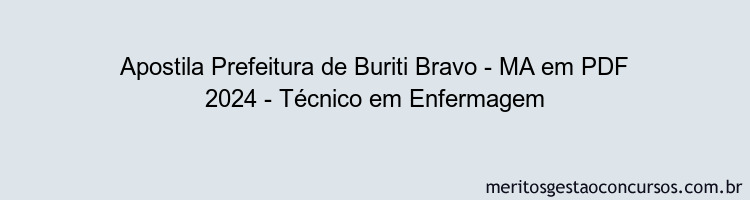 Apostila Prefeitura de Buriti Bravo - MA em PDF 2024 - Técnico em Enfermagem

meritosgestaoconcursos.com.br